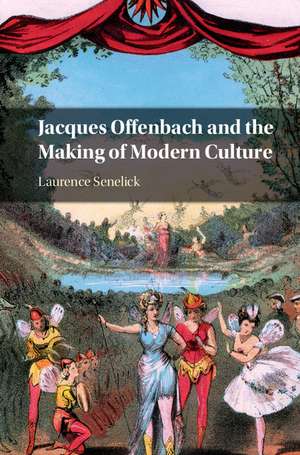 Jacques Offenbach and the Making of Modern Culture

Laurence Senelick